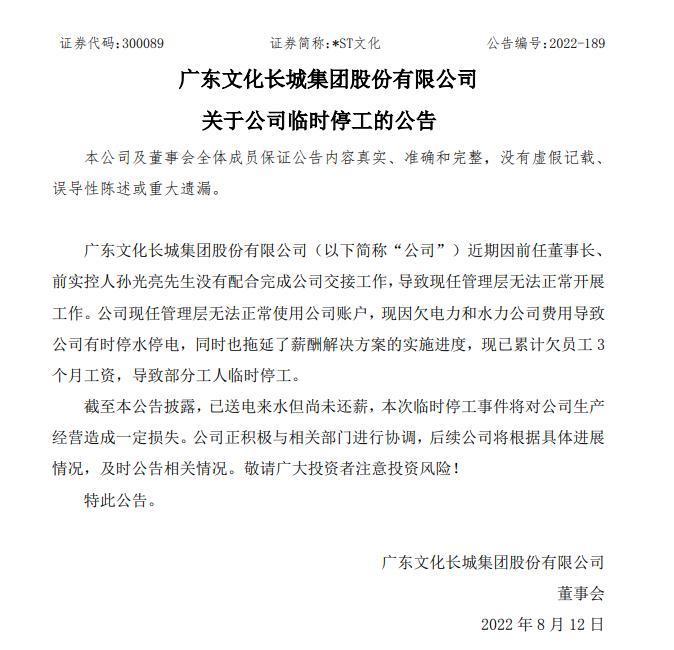 证券代码：300089　　证券简称：*ST文化　　公告编号：2022-189

广东文化长城集团股份有限公司
关于公司临时停工的公告

本公司及董事会全体成员保证公告内容真实、准确和完整，没有虚假记载、误导性陈述或重大遗漏。

广东文化长城集团股份有限公司（以下简称“公司”）近期因前任董事长、前实控人孙光亮先生没有配合完成公司交接工作，导致现任管理层无法正常开展工作。公司现任管理层无法正常使用公司账户，现因欠电力和水力公司费用导致公司有时停水停电，同时也拖延了薪酬解决方案的实施进度，现已累计欠员工 3 个月工资，导致部分工人临时停工。

截至本公告披露，已送电来水但尚未还薪，本次临时停工事件将对公司生产经营造成一定损失。公司正积极与相关部门进行协调，后续公司将根据具体进展情况，及时公告相关情况。敬请广大投资者注意投资风险！

特此公告。

广东文化长城集团股份有限公司
董事会
2022 年 8 月 12 日